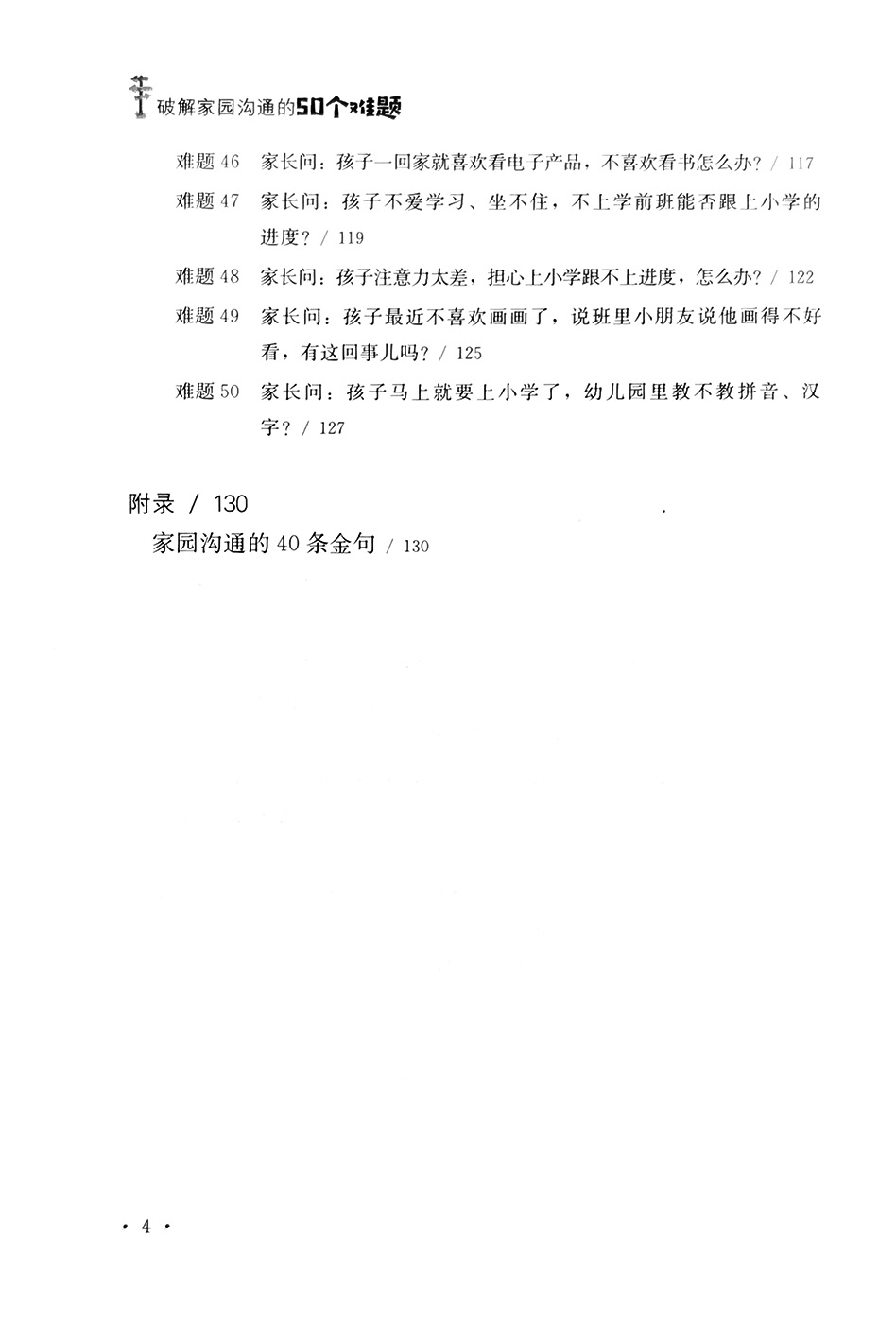 破解家园沟通的50个难题

难题 46　家长问：孩子一回家就喜欢看电子产品，不喜欢看书怎么办？/ 117

难题 47　家长问：孩子不爱学习、坐不住，不上学前班能否跟上小学的进度？/ 119

难题 48　家长问：孩子注意力太差，担心上小学跟不上进度，怎么办？/ 122

难题 49　家长问：孩子最近不喜欢画画了，说班里小朋友说他画得不好看，有这回事儿吗？/ 125

难题 50　家长问：孩子马上就要上小学了，幼儿园里教不教拼音、汉字？/ 127

附录 / 130

家园沟通的 40 条金句 / 130

· 4 ·